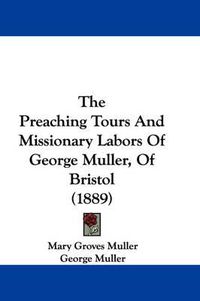 The Preaching Tours And Missionary Labors Of George Muller, Of Bristol (1889)

Mary Groves Muller
George Muller